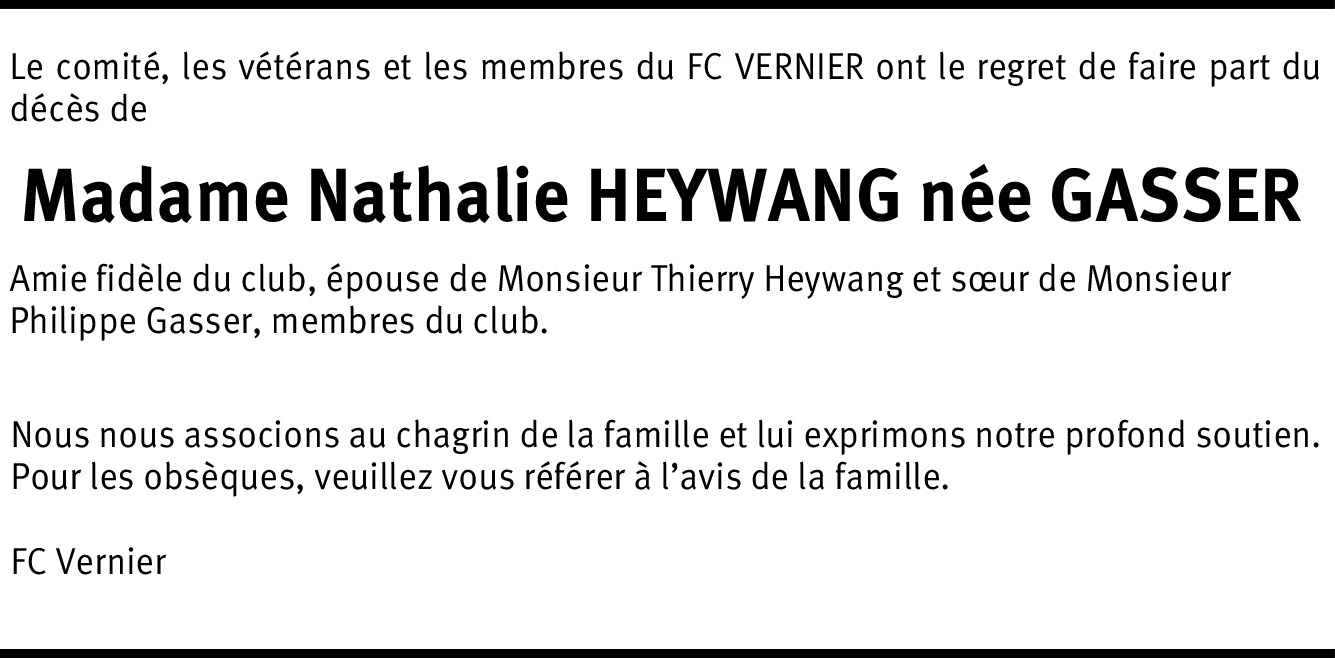 Le comité, les vétérans et les membres du FC VERNIER ont le regret de faire part du décès de

Madame Nathalie HEYWANG née GASSER

Amie fidèle du club, épouse de Monsieur Thierry Heywang et sœur de Monsieur Philippe Gasser, membres du club.

Nous nous associons au chagrin de la famille et lui exprimons notre profond soutien. Pour les obsèques, veuillez vous référer à l'avis de la famille.

FC Vernier